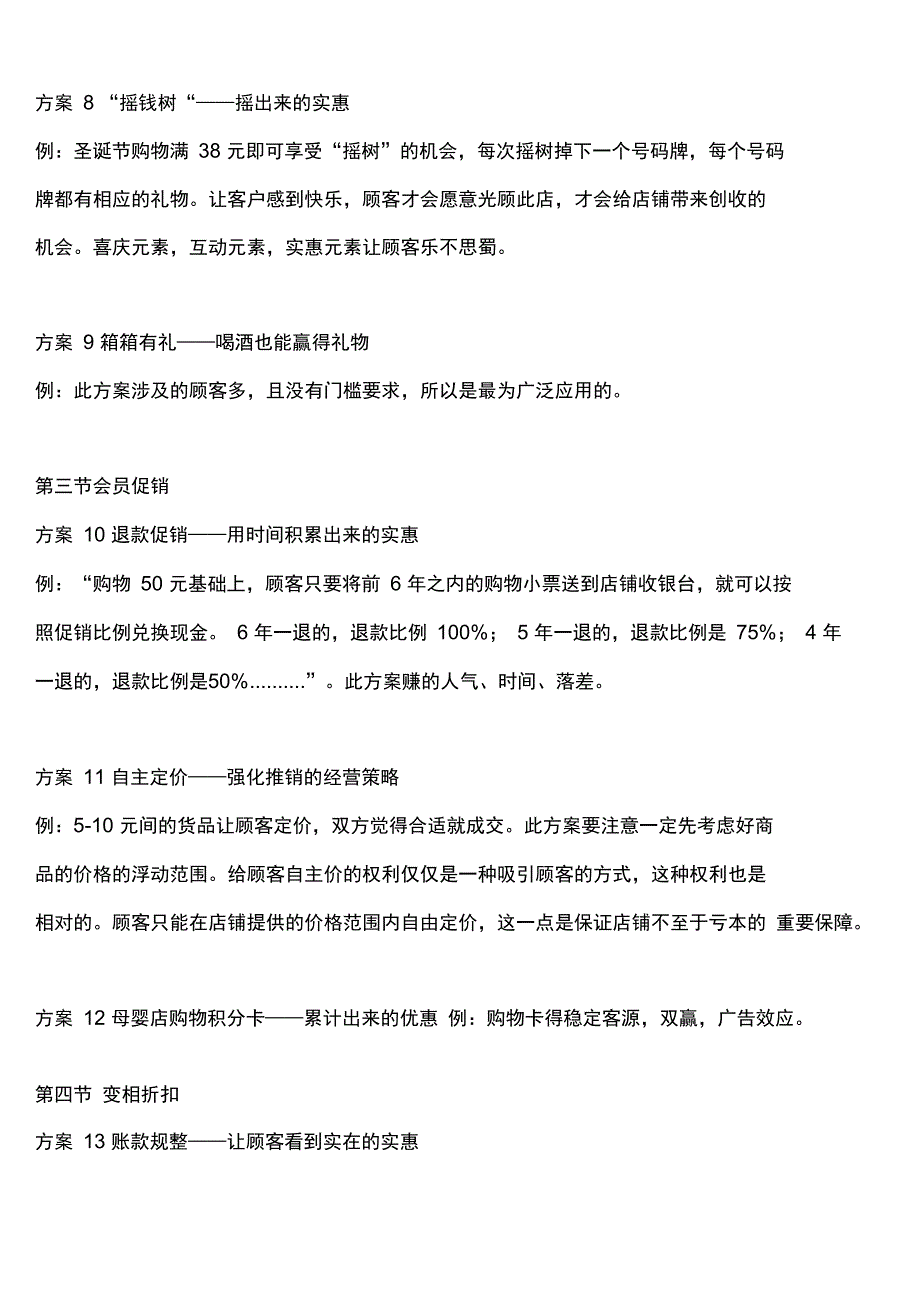 方案 8 “摇钱树“——摇出来的实惠

例：圣诞节购物满 38 元即可享受“摇树”的机会，每次摇树掉下一个号码牌，每个号码牌都有相应的礼物。让客户感到快乐，顾客才会愿意光顾此店，才会给店铺带来创收的机会。喜庆元素，互动元素，实惠元素让顾客乐不思蜀。

方案 9 箱箱有礼——喝酒也能赢得礼物

例：此方案涉及的顾客多，且没有门槛要求，所以是最为广泛应用的。

第三节会员促销

方案 10 退款促销——用时间积累出来的实惠

例：“购物 50 元基础上，顾客只要将前 6 年之内的购物小票送到店铺收银台，就可以按照促销比例兑换现金。 6 年一退的，退款比例 100%； 5 年一退的，退款比例是 75%； 4 年一退的，退款比例是50%..........”。此方案赚的人气、时间、落差。

方案 11 自主定价——强化推销的经营策略

例：5-10 元间的货品让顾客定价，双方觉得合适就成交。此方案要注意一定先考虑好商品的价格的浮动范围。给顾客自主价的权利仅仅是一种吸引顾客的方式，这种权利也是相对的。顾客只能在店铺提供的价格范围内自由定价，这一点是保证店铺不至于亏本的 重要保障。

方案 12 母婴店购物积分卡——累计出来的优惠 例：购物卡得稳定客源，双赢，广告效应。

第四节 变相折扣

方案 13 账款规整——让顾客看到实在的实惠